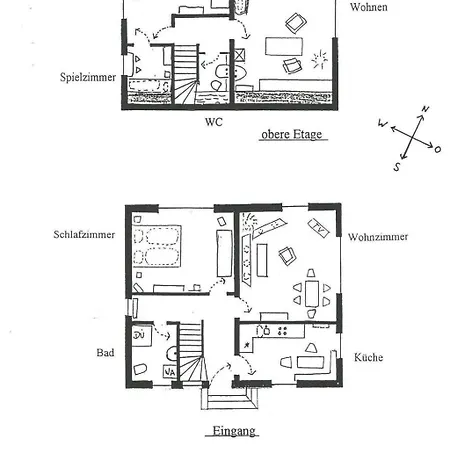 Wohnen

Spielzimmer

WC

obere Etage

N
W
O
S

Schlafzimmer

TV

Wohnzimmer

DU

Bad

WA

Küche

Eingang